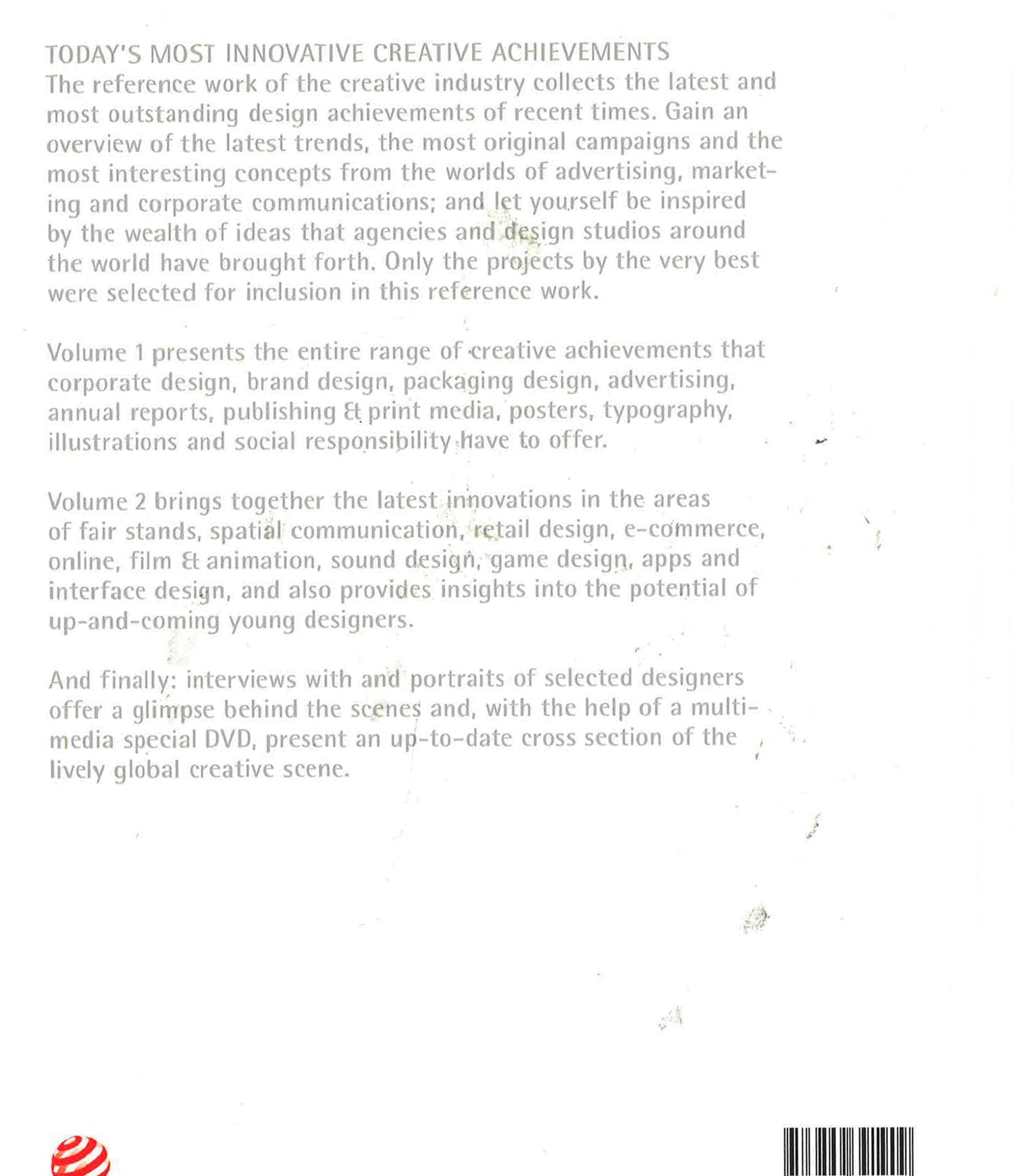 TODAY'S MOST INNOVATIVE CREATIVE ACHIEVEMENTS
The reference work of the creative industry collects the latest and most outstanding design achievements of recent times. Gain an overview of the latest trends, the most original campaigns and the most interesting concepts from the worlds of advertising, marketing and corporate communications; and let yourself be inspired by the wealth of ideas that agencies and design studios around the world have brought forth. Only the projects by the very best were selected for inclusion in this reference work.

Volume 1 presents the entire range of creative achievements that corporate design, brand design, packaging design, advertising, annual reports, publishing & print media, posters, typography, illustrations and social responsibility have to offer.

Volume 2 brings together the latest innovations in the areas of fair stands, spatial communication, retail design, e-commerce, online, film & animation, sound design, game design, apps and interface design, and also provides insights into the potential of up-and-coming young designers.

And finally: interviews with and portraits of selected designers offer a glimpse behind the scenes and, with the help of a multimedia special DVD, present an up-to-date cross section of the lively global creative scene.